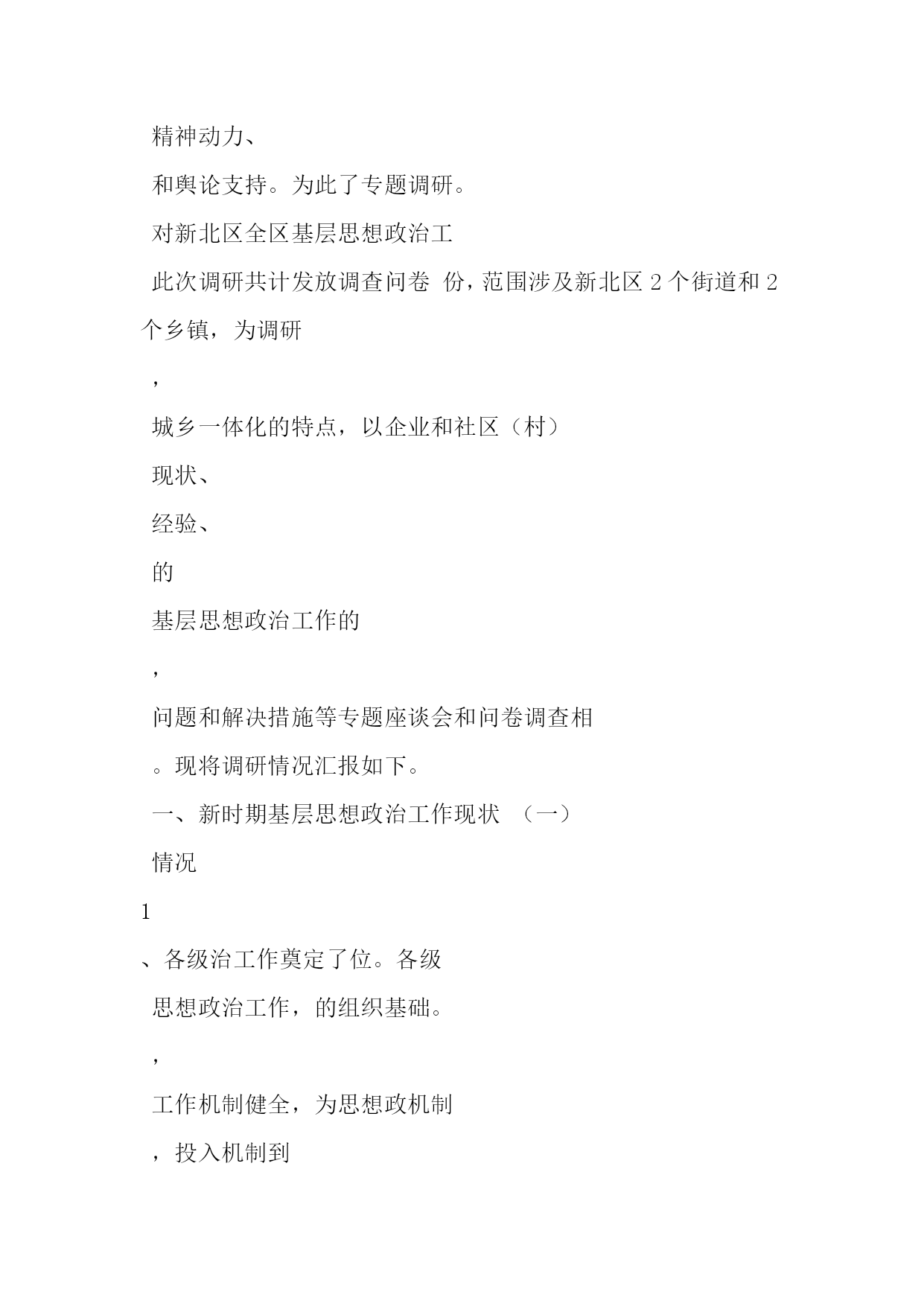 精神动力、

和舆论支持。为此了专题调研。

对新北区全区基层思想政治工

此次调研共计发放调查问卷 份，范围涉及新北区 2 个街道和 2 个乡镇，为调研

，

城乡一体化的特点，以企业和社区（村）

现状、

经验、

的

基层思想政治工作的

，

问题和解决措施等专题座谈会和问卷调查相

。现将调研情况汇报如下。

一、新时期基层思想政治工作现状 （一）

情况

1

、各级治工作奠定了位。各级

思想政治工作，的组织基础。

，

工作机制健全，为思想政机制

，投入机制到